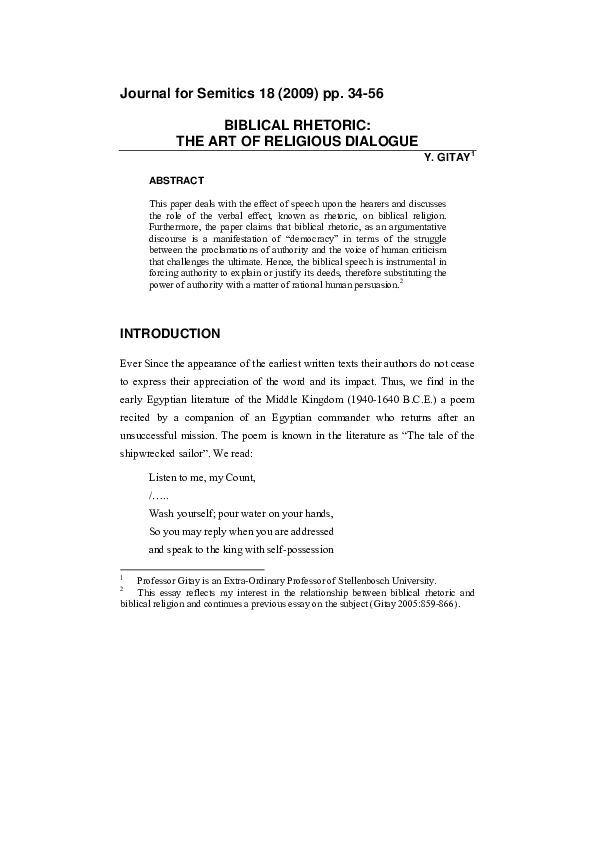 Journal for Semitics 18 (2009) pp. 34-56

BIBLICAL RHETORIC:
THE ART OF RELIGIOUS DIALOGUE

Y. GITAY$^{1}$

ABSTRACT

This paper deals with the effect of speech upon the hearers and discusses the role of the verbal effect, known as rhetoric, on biblical religion. Furthermore, the paper claims that biblical rhetoric, as an argumentative discourse is a manifestation of "democracy" in terms of the struggle between the proclamations of authority and the voice of human criticism that challenges the ultimate. Hence, the biblical speech is instrumental in forcing authority to explain or justify its deeds, therefore substituting the power of authority with a matter of rational human persuasion.$^{2}$

INTRODUCTION

Ever Since the appearance of the earliest written texts their authors do not cease to express their appreciation of the word and its impact. Thus, we find in the early Egyptian literature of the Middle Kingdom (1940-1640 B.C.E.) a poem recited by a companion of an Egyptian commander who returns after an unsuccessful mission. The poem is known in the literature as "The tale of the shipwrecked sailor". We read:

Listen to me, my Count,
/…..
Wash yourself; pour water on your hands,
So you may reply when you are addressed
and speak to the king with self-possession

$^{1}$ Professor Gitay is an Extra-Ordinary Professor of Stellenbosch University.
$^{2}$ This essay reflects my interest in the relationship between biblical rhetoric and biblical religion and continues a previous essay on the subject (Gitay 2005:859-866).